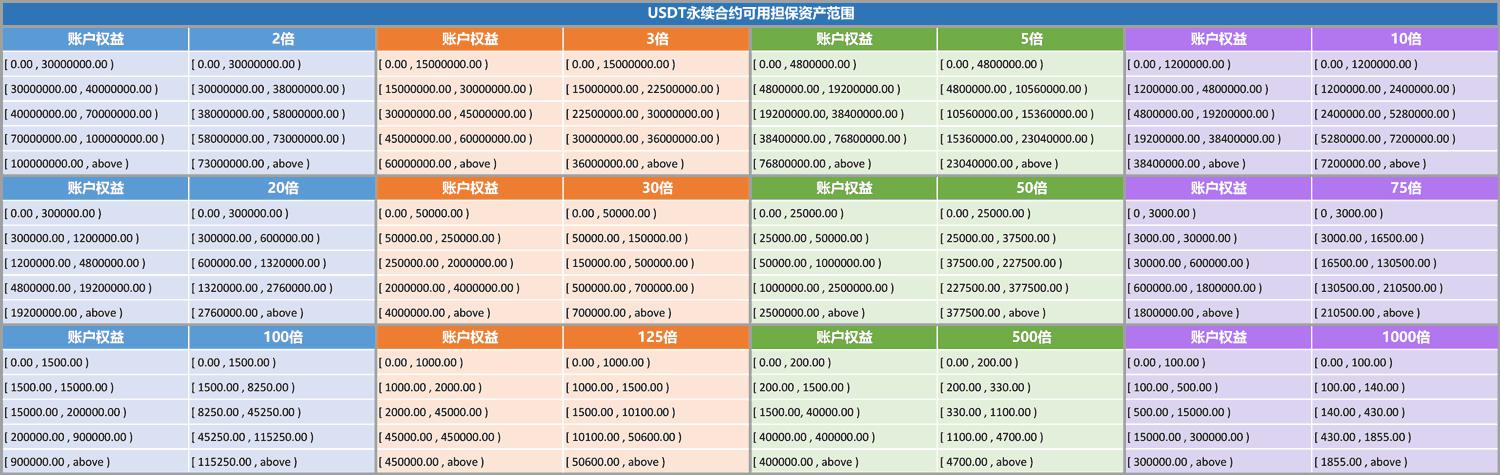 USDT永续合约可用担保资产范围

| 账户权益 | 2倍 | 账户权益 | 3倍 | 账户权益 | 5倍 | 账户权益 | 10倍 |
|---|---|---|---|---|---|---|---|
| [ 0.00 , 30000000.00 ) | [ 0.00 , 30000000.00 ) | [ 0.00 , 15000000.00 ) | [ 0.00 , 15000000.00 ) | [ 0.00 , 4800000.00 ) | [ 0.00 , 4800000.00 ) | [ 0.00 , 1200000.00 ) | [ 0.00 , 1200000.00 ) |
| [ 30000000.00 , 40000000.00 ) | [ 30000000.00 , 38000000.00 ) | [ 15000000.00 , 30000000.00 ) | [ 15000000.00 , 22500000.00 ) | [ 4800000.00 , 19200000.00 ) | [ 4800000.00 , 10560000.00 ) | [ 1200000.00 , 4800000.00 ) | [ 1200000.00 , 2400000.00 ) |
| [ 40000000.00 , 70000000.00 ) | [ 38000000.00 , 58000000.00 ) | [ 30000000.00 , 45000000.00 ) | [ 22500000.00 , 30000000.00 ) | [ 19200000.00, 38400000.00 ) | [ 10560000.00 , 15360000.00 ) | [ 4800000.00 , 19200000.00 ) | [ 2400000.00 , 5280000.00 ) |
| [ 70000000.00 , 100000000.00 ) | [ 58000000.00 , 73000000.00 ) | [ 45000000.00 , 60000000.00 ) | [ 30000000.00 , 36000000.00 ) | [ 38400000.00 , 76800000.00 ) | [ 15360000.00 , 23040000.00 ) | [ 19200000.00 , 38400000.00 ) | [ 5280000.00 , 7200000.00 ) |
| [ 100000000.00 , above ) | [ 73000000.00 , above ) | [ 60000000.00 , above ) | [ 36000000.00 , above ) | [ 76800000.00 , above ) | [ 23040000.00 , above ) | [ 38400000.00 , above ) | [ 7200000.00 , above ) |
| 账户权益 | 20倍 | 账户权益 | 30倍 | 账户权益 | 50倍 | 账户权益 | 75倍 |
| [ 0.00 , 300000.00 ) | [ 0.00 , 300000.00 ) | [ 0.00 , 50000.00 ) | [ 0.00 , 50000.00 ) | [ 0.00 , 25000.00 ) | [ 0.00 , 25000.00 ) | [ 0 , 3000.00 ) | [ 0 , 3000.00 ) |
| [ 300000.00 , 1200000.00 ) | [ 300000.00 , 600000.00 ) | [ 50000.00 , 250000.00 ) | [ 50000.00 , 150000.00 ) | [ 25000.00 , 50000.00 ) | [ 25000.00 , 37500.00 ) | [ 3000.00 , 30000.00 ) | [ 3000.00 , 16500.00 ) |
| [ 1200000.00 , 4800000.00 ) | [ 600000.00 , 1320000.00 ) | [ 250000.00 , 2000000.00 ) | [ 150000.00 , 500000.00 ) | [ 50000.00 , 1000000.00 ) | [ 37500.00 , 227500.00 ) | [ 30000.00 , 600000.00 ) | [ 16500.00 , 130500.00 ) |
| [ 4800000.00 , 19200000.00 ) | [ 1320000.00 , 2760000.00 ) | [ 2000000.00 , 4000000.00 ) | [ 500000.00 , 700000.00 ) | [ 1000000.00 , 2500000.00 ) | [ 227500.00 , 377500.00 ) | [ 600000.00 , 1800000.00 ) | [ 130500.00 , 210500.00 ) |
| [ 19200000.00 , above ) | [ 2760000.00 , above ) | [ 4000000.00 , above ) | [ 700000.00 , above ) | [ 2500000.00 , above ) | [ 377500.00 , above ) | [ 1800000.00 , above ) | [ 210500.00 , above ) |
| 账户权益 | 100倍 | 账户权益 | 125倍 | 账户权益 | 500倍 | 账户权益 | 1000倍 |
| [ 0.00 , 1500.00 ) | [ 0.00 , 1500.00 ) | [ 0.00 , 1000.00 ) | [ 0.00 , 1000.00 ) | [ 0.00 , 200.00 ) | [ 0.00 , 200.00 ) | [ 0.00 , 100.00 ) | [ 0.00 , 100.00 ) |
| [ 1500.00 , 15000.00 ) | [ 1500.00 , 8250.00 ) | [ 1000.00 , 2000.00 ) | [ 1000.00 , 1500.00 ) | [ 200.00 , 1500.00 ) | [ 200.00 , 330.00 ) | [ 100.00 , 500.00 ) | [ 100.00 , 140.00 ) |
| [ 15000.00 , 200000.00 ) | [ 8250.00 , 45250.00 ) | [ 2000.00 , 45000.00 ) | [ 1500.00 , 10100.00 ) | [ 1500.00, 40000.00 ) | [ 330.00 , 1100.00 ) | [ 500.00 , 15000.00 ) | [ 140.00 , 430.00 ) |
| [ 200000.00 , 900000.00 ) | [ 45250.00 , 115250.00 ) | [ 45000.00 , 450000.00 ) | [ 10100.00 , 50600.00 ) | [ 40000.00 , 400000.00 ) | [ 1100.00 , 4700.00 ) | [ 15000.00 , 300000.00 ) | [ 430.00 , 1855.00 ) |
| [ 900000.00 , above ) | [ 115250.00 , above ) | [ 450000.00 , above ) | [ 50600.00 , above ) | [ 400000.00 , above ) | [ 4700.00 , above ) | [ 300000.00 , above ) | [ 1855.00 , above ) |